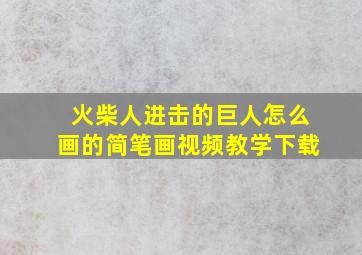 火柴人进击的巨人怎么画的简笔画视频教学下载